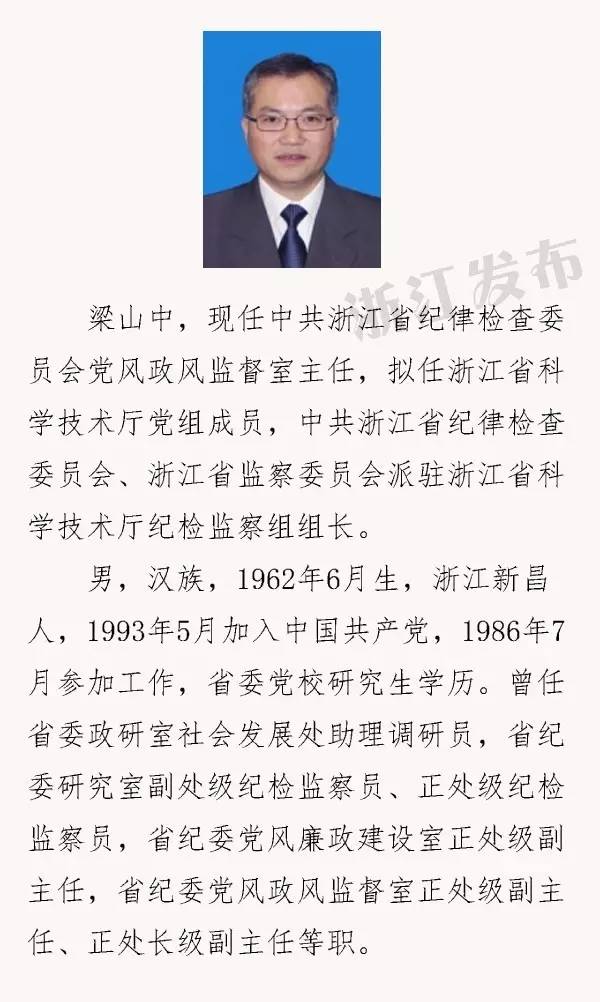 浙江发布

梁山中，现任中共浙江省纪律检查委员会党风政风监督室主任，拟任浙江省科学技术厅党组成员，中共浙江省纪律检查委员会、浙江省监察委员会派驻浙江省科学技术厅纪检监察组组长。

男，汉族，1962年6月生，浙江新昌人，1993年5月加入中国共产党，1986年7月参加工作，省委党校研究生学历。曾任省委政研室社会发展处助理调研员，省纪委研究室副处级纪检监察员、正处级纪检监察员，省纪委党风廉政建设室正处级副主任，省纪委党风政风监督室正处级副主任、正处长级副主任等职。